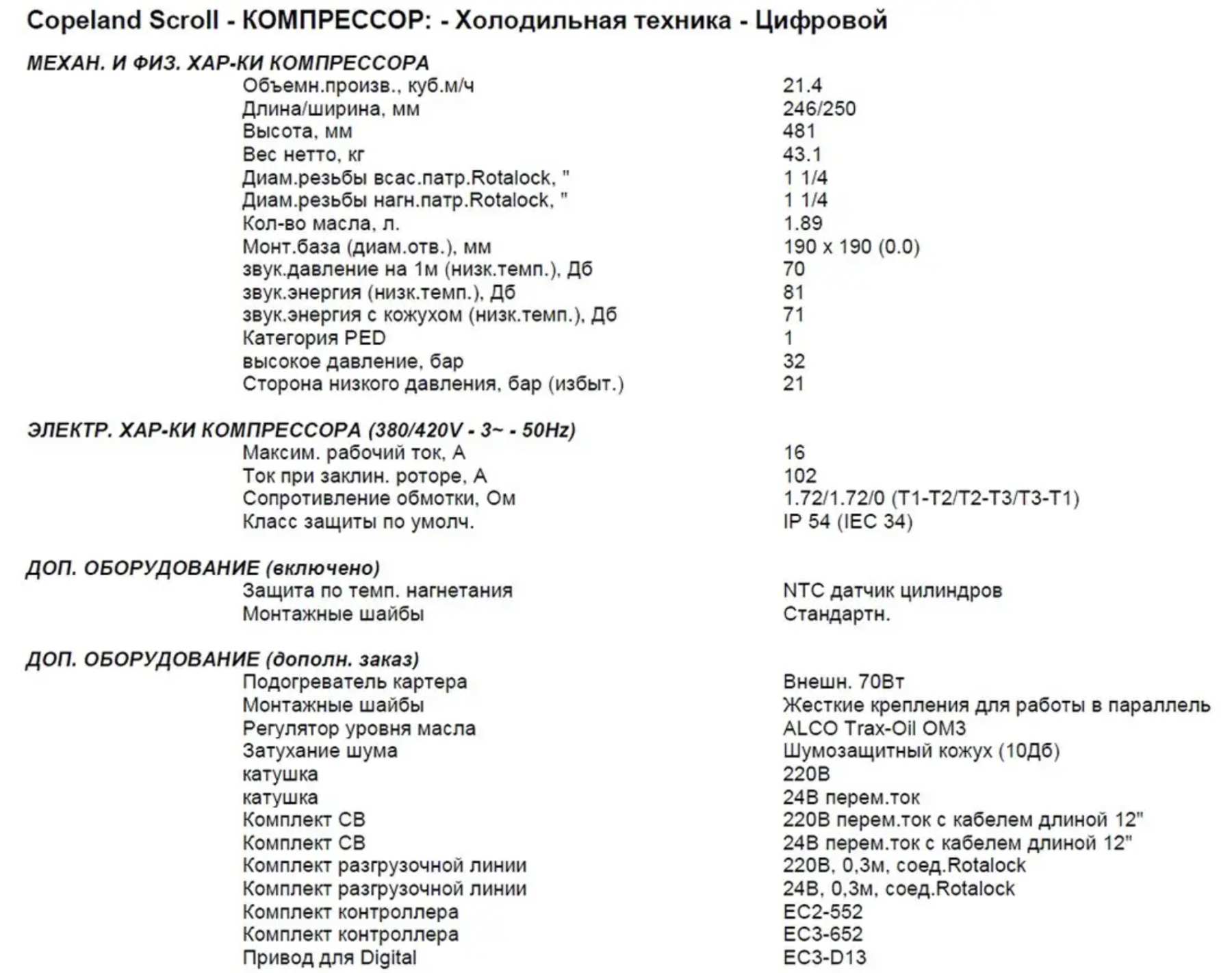 Copeland Scroll - КОМПРЕССОР: - Холодильная техника - Цифровой

МЕХАН. И ФИЗ. ХАР-КИ КОМПРЕССОРА

Объемн.произв., куб.м/ч 21.4
Длина/ширина, мм 246/250
Высота, мм 481
Вес нетто, кг 43.1
Диам.резьбы всас.патр.Rotalock, " 1 1/4
Диам.резьбы нагн.патр.Rotalock, " 1 1/4
Кол-во масла, л. 1.89
Монт.база (диам.отв.), мм 190 x 190 (0.0)
звук.давление на 1м (низк.темп.), Дб 70
звук.энергия (низк.темп.), Дб 81
звук.энергия с кожухом (низк.темп.), Дб 71
Категория PED 1
высокое давление, бар 32
Сторона низкого давления, бар (избыт.) 21

ЭЛЕКТР. ХАР-КИ КОМПРЕССОРА (380/420V - 3~ - 50Hz)

Максим. рабочий ток, А 16
Ток при заклин. роторе, А 102
Сопротивление обмотки, Ом 1.72/1.72/0 (T1-T2/T2-T3/T3-T1)
Класс защиты по умолч. IP 54 (IEC 34)

ДОП. ОБОРУДОВАНИЕ (включено)

Защита по темп. нагнетания NTC датчик цилиндров
Монтажные шайбы Стандартн.

ДОП. ОБОРУДОВАНИЕ (дополн. заказ)

Подогреватель картера Внешн. 70Вт
Монтажные шайбы Жесткие крепления для работы в параллель
Регулятор уровня масла ALCO Trax-Oil OM3
Затухание шума Шумозащитный кожух (10Дб)
катушка 220В
катушка 24В перем.ток
Комплект СВ 220В перем.ток с кабелем длиной 12"
Комплект СВ 24В перем.ток с кабелем длиной 12"
Комплект разгрузочной линии 220В, 0,3м, соед.Rotalock
Комплект разгрузочной линии 24В, 0,3м, соед.Rotalock
Комплект контроллера EC2-552
Комплект контроллера EC3-652
Привод для Digital EC3-D13